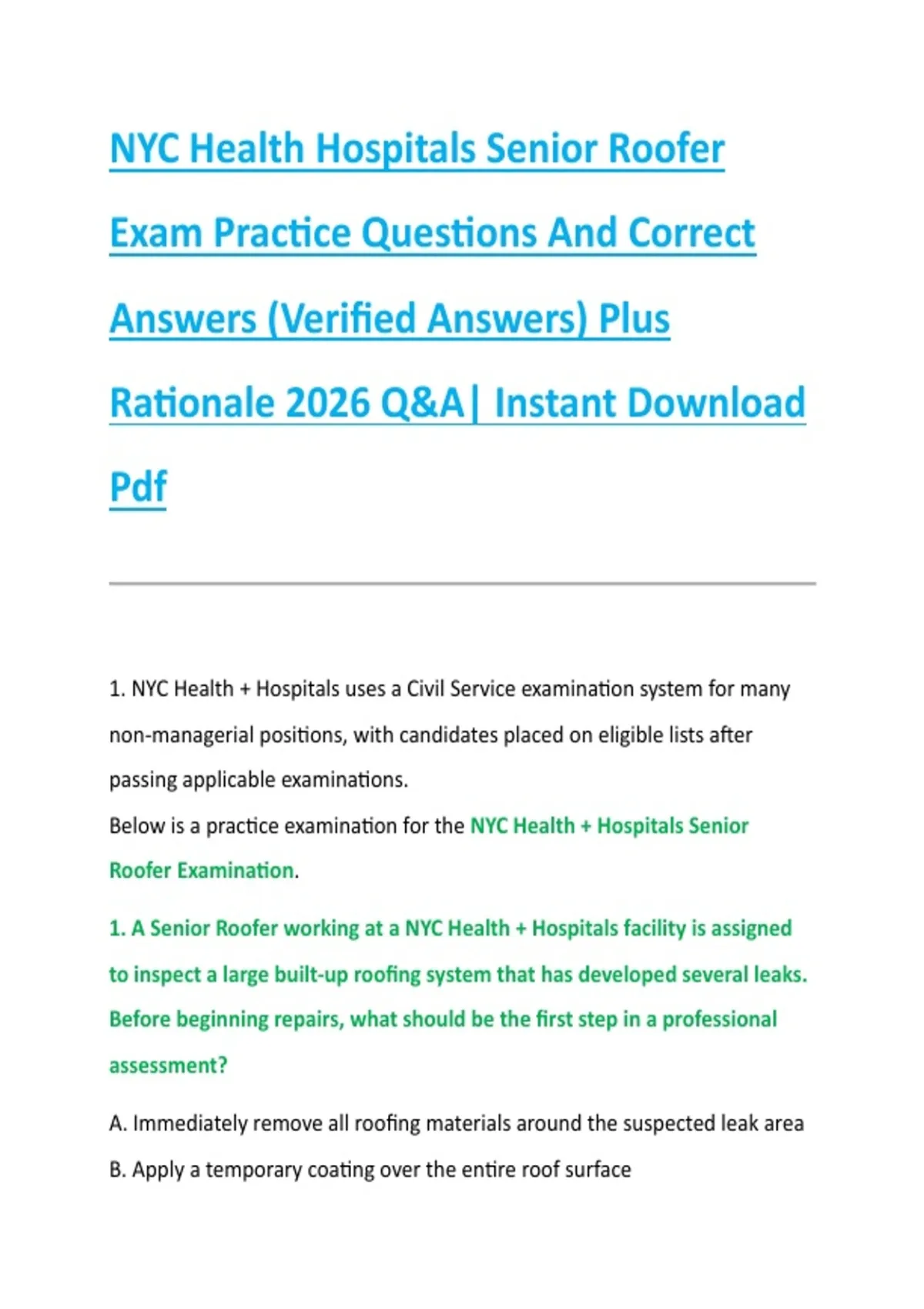 NYC Health Hospitals Senior Roofer Exam Practice Questions And Correct Answers (Verified Answers) Plus Rationale 2026 Q&A| Instant Download Pdf

1. NYC Health + Hospitals uses a Civil Service examination system for many non-managerial positions, with candidates placed on eligible lists after passing applicable examinations.
Below is a practice examination for the NYC Health + Hospitals Senior Roofer Examination.

1. A Senior Roofer working at a NYC Health + Hospitals facility is assigned to inspect a large built-up roofing system that has developed several leaks. Before beginning repairs, what should be the first step in a professional assessment?

A. Immediately remove all roofing materials around the suspected leak area
B. Apply a temporary coating over the entire roof surface